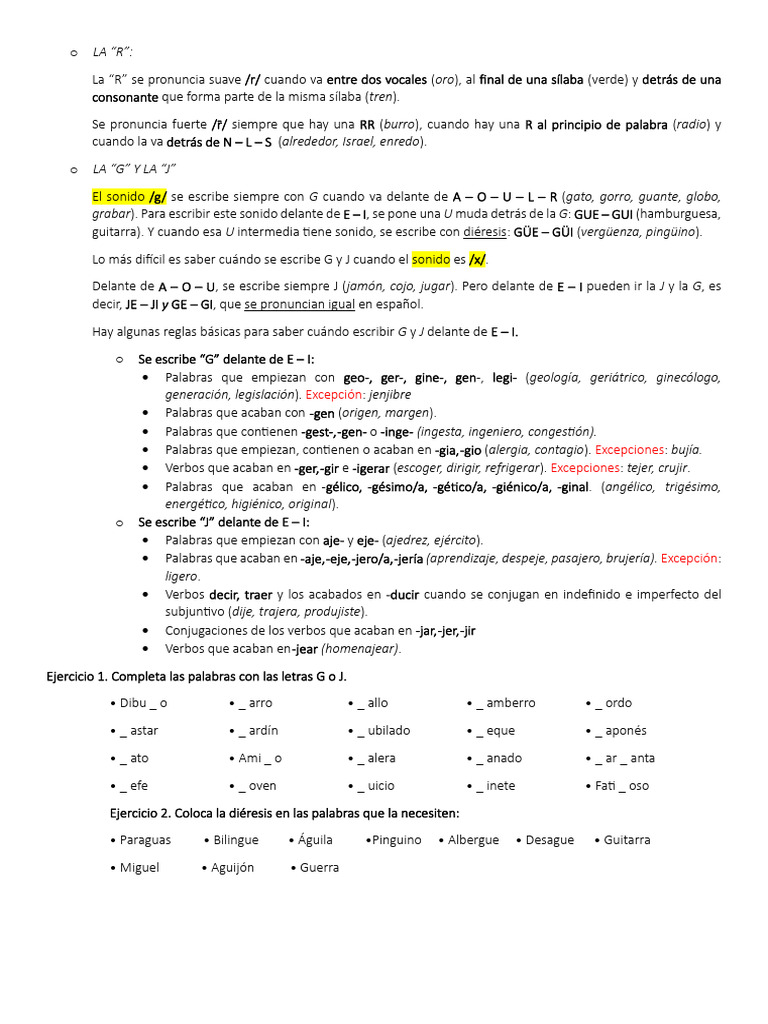 o LA "R":

La "R" se pronuncia suave /r/ cuando va entre dos vocales (oro), al final de una sílaba (verde) y detrás de una consonante que forma parte de la misma sílaba (tren).

Se pronuncia fuerte /r̄/ siempre que hay una RR (burro), cuando hay una R al principio de palabra (radio) y cuando la va detrás de N – L – S (alrededor, Israel, enredo).

o LA "G" Y LA "J"

El sonido /g/ se escribe siempre con G cuando va delante de A – O – U – L – R (gato, gorro, guante, globo, grabar). Para escribir este sonido delante de E – I, se pone una U muda detrás de la G: GUE – GUI (hamburguesa, guitarra). Y cuando esa U intermedia tiene sonido, se escribe con diéresis: GÜE – GÜI (vergüenza, pingüino).

Lo más difícil es saber cuándo se escribe G y J cuando el sonido es /x/.

Delante de A – O – U, se escribe siempre J (jamón, cojo, jugar). Pero delante de E – I pueden ir la J y la G, es decir, JE – JI y GE – GI, que se pronuncian igual en español.

Hay algunas reglas básicas para saber cuándo escribir G y J delante de E – I.

o Se escribe "G" delante de E – I:
• Palabras que empiezan con geo-, ger-, gine-, gen-, legi- (geología, geriátrico, ginecólogo, generación, legislación). Excepción: jenjibre
• Palabras que acaban con -gen (origen, margen).
• Palabras que contienen -gest-,-gen- o -inge- (ingesta, ingeniero, congestión).
• Palabras que empiezan, contienen o acaban en -gia,-gio (alergia, contagio). Excepciones: bujía.
• Verbos que acaban en -ger,-gir e -igerar (escoger, dirigir, refrigerar). Excepciones: tejer, crujir.
• Palabras que acaban en -gélico, -gésimo/a, -gético/a, -giénico/a, -ginal. (angélico, trigésimo, energético, higiénico, original).

o Se escribe "J" delante de E – I:
• Palabras que empiezan con aje- y eje- (ajedrez, ejército).
• Palabras que acaban en -aje,-eje,-jero/a,-jería (aprendizaje, despeje, pasajero, brujería). Excepción: ligero.
• Verbos decir, traer y los acabados en -ducir cuando se conjugan en indefinido e imperfecto del subjuntivo (dije, trajera, produjiste).
• Conjugaciones de los verbos que acaban en -jar,-jer,-jir
• Verbos que acaban en-jear (homenajear).

Ejercicio 1. Completa las palabras con las letras G o J.

• Dibu _ o • _ arro • _ allo • _ amberro • _ ordo
• _ astar • _ ardín • _ ubilado • _ eque • _ aponés
• _ ato • Ami _ o • _ alera • _ anado • _ ar _ anta
• _ efe • _ oven • _ uicio • _ inete • Fati _ oso

Ejercicio 2. Coloca la diéresis en las palabras que la necesiten:

• Paraguas • Bilingue • Águila •Pinguino • Albergue • Desague • Guitarra
• Miguel • Aguijón • Guerra